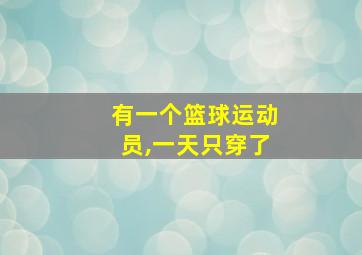 有一个篮球运动员,一天只穿了